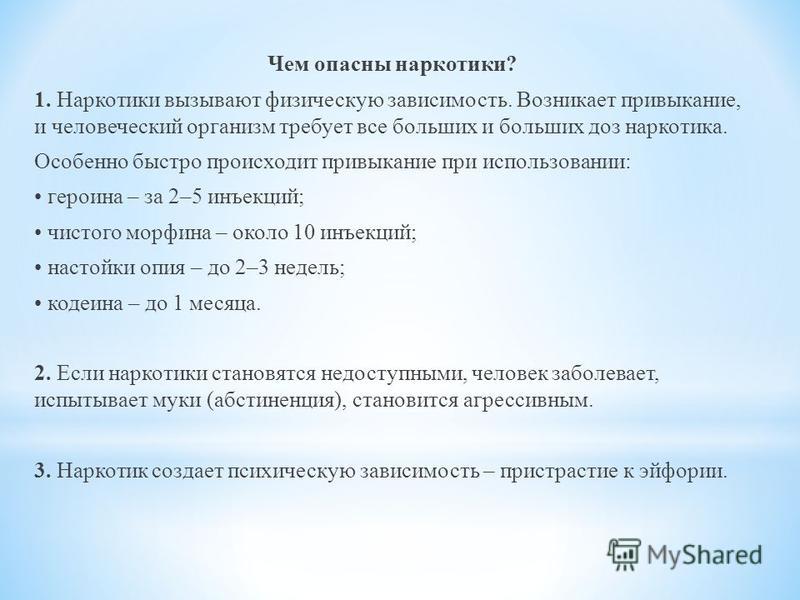 Чем опасны наркотики?

1. Наркотики вызывают физическую зависимость. Возникает привыкание, и человеческий организм требует все больших и больших доз наркотика.

Особенно быстро происходит привыкание при использовании:

• героина – за 2–5 инъекций;

• чистого морфина – около 10 инъекций;

• настойки опия – до 2–3 недель;

• кодеина – до 1 месяца.

2. Если наркотики становятся недоступными, человек заболевает, испытывает муки (абстиненция), становится агрессивным.

3. Наркотик создает психическую зависимость – пристрастие к эйфории.

MyShared